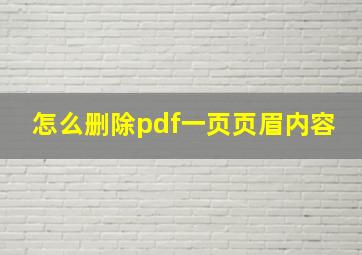 怎么删除pdf一页页眉内容